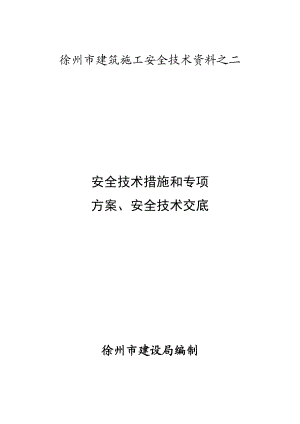 徐州市建筑施工安全技术资料之二

安全技术措施和专项
方案、安全技术交底

徐州市建设局编制